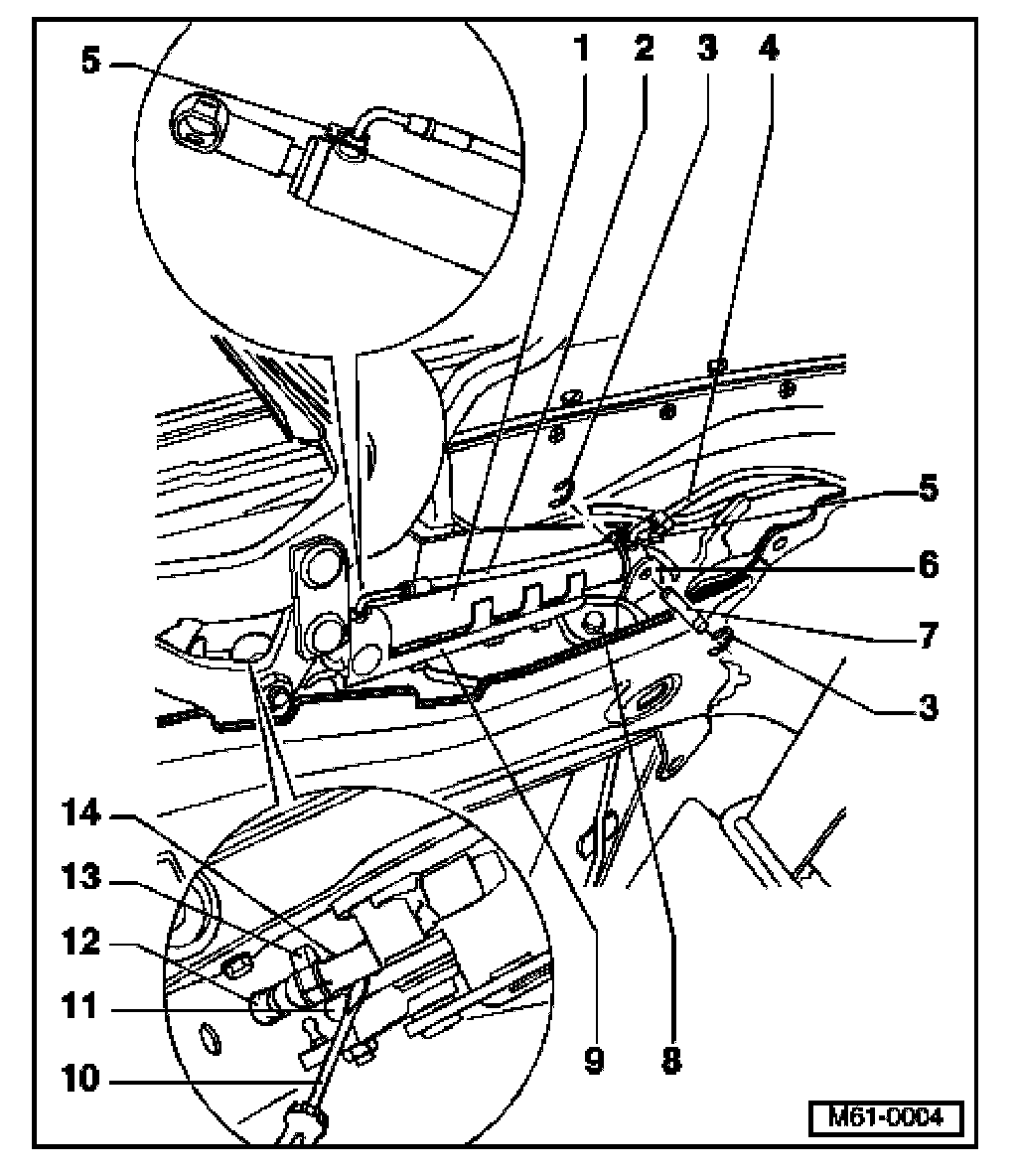 5
1
2
3
4
5
6
7
3
14
13
12
11
10
9
8
M61-0004